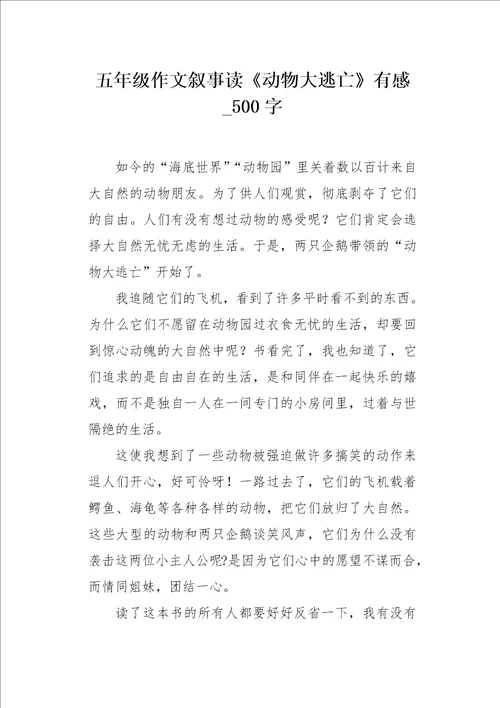 五年级作文叙事读《动物大逃亡》有感_500字

如今的“海底世界”“动物园”里关着数以百计来自大自然的动物朋友。为了供人们观赏，彻底剥夺了它们的自由。人们有没有想过动物的感受呢？它们肯定会选择大自然无忧无虑的生活。于是，两只企鹅带领的“动物大逃亡”开始了。

我追随它们的飞机，看到了许多平时看不到的东西。为什么它们不愿留在动物园过衣食无忧的生活，却要回到惊心动魄的大自然中呢？书看完了，我也知道了，它们追求的是自由自在的生活，是和同伴在一起快乐的嬉戏，而不是独自一人在一间专门的小房间里，过着与世隔绝的生活。

这使我想到了一些动物被强迫做许多搞笑的动作来逗人们开心，好可怜呀！一路过去了，它们的飞机载着鳄鱼、海龟等各种各样的动物，把它们放归了大自然。这些大型的动物和两只企鹅谈笑风声，它们为什么没有袭击这两位小主人公呢?是因为它们心中的愿望不谋而合，而情同姐妹，团结一心。

读了这本书的所有人都要好好反省一下，我有没有